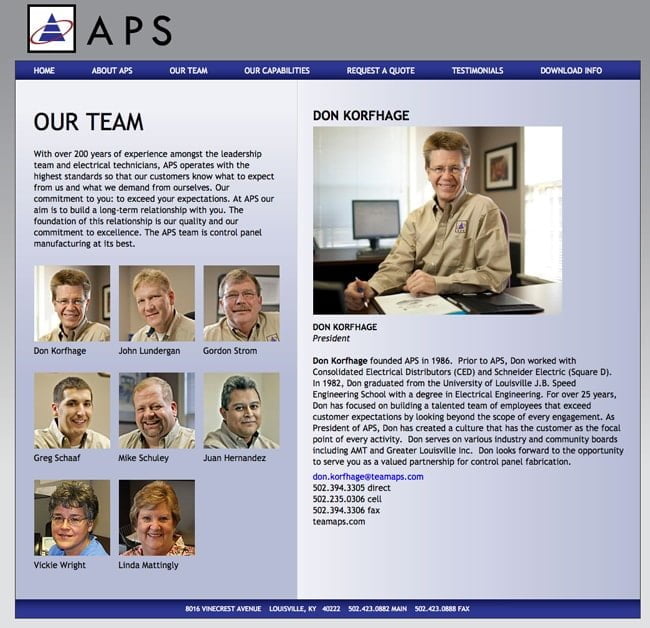 APS

HOME ABOUT APS OUR TEAM OUR CAPABILITIES REQUEST A QUOTE TESTIMONIALS DOWNLOAD INFO

OUR TEAM

With over 200 years of experience amongst the leadership team and electrical technicians, APS operates with the highest standards so that our customers know what to expect from us and what we demand from ourselves. Our commitment to you: to exceed your expectations. At APS our aim is to build a long-term relationship with you. The foundation of this relationship is our quality and our commitment to excellence. The APS team is control panel manufacturing at its best.

Don Korfhage

John Lundergan

Gordon Strom

Greg Schaaf

Mike Schuley

Juan Hernandez

Vickie Wright

Linda Mattingly

DON KORFHAGE

DON KORFHAGE
President

Don Korfhage founded APS in 1986. Prior to APS, Don worked with Consolidated Electrical Distributors (CED) and Schneider Electric (Square D). In 1982, Don graduated from the University of Louisville J.B. Speed Engineering School with a degree in Electrical Engineering. For over 25 years, Don has focused on building a talented team of employees that exceed customer expectations by looking beyond the scope of every engagement. As President of APS, Don has created a culture that has the customer as the focal point of every activity. Don serves on various industry and community boards including AMT and Greater Louisville Inc. Don looks forward to the opportunity to serve you as a valued partnership for control panel fabrication.

don.korfhage@teamaps.com
502.394.3305 direct
502.235.0306 cell
502.394.3306 fax
teamaps.com

8016 VINECREST AVENUE LOUISVILLE, KY 40222 502.423.0882 MAIN 502.423.0888 FAX